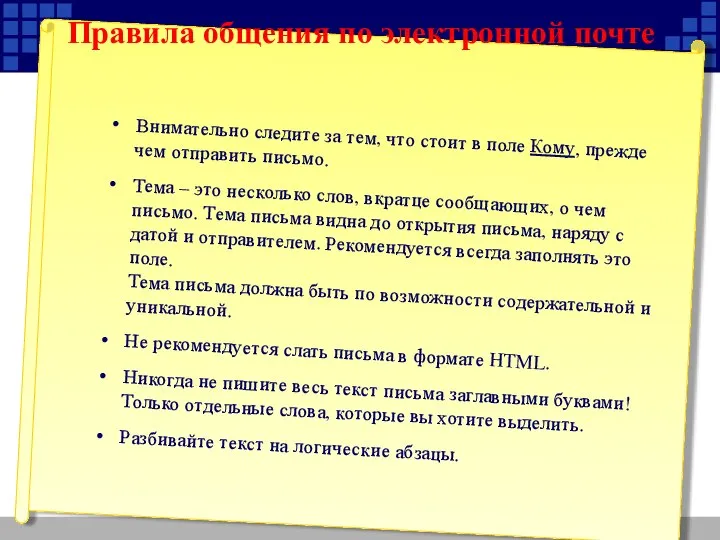 Правила общения по электронной почте

• Внимательно следите за тем, что стоит в поле Кому, прежде чем отправить письмо.

• Тема – это несколько слов, вкратце сообщающих, о чем письмо. Тема письма видна до открытия письма, наряду с датой и отправителем. Рекомендуется всегда заполнять это поле.
Тема письма должна быть по возможности содержательной и уникальной.

• Не рекомендуется слать письма в формате HTML.

• Никогда не пишите весь текст письма заглавными буквами! Только отдельные слова, которые вы хотите выделить.

• Разбивайте текст на логические абзацы.